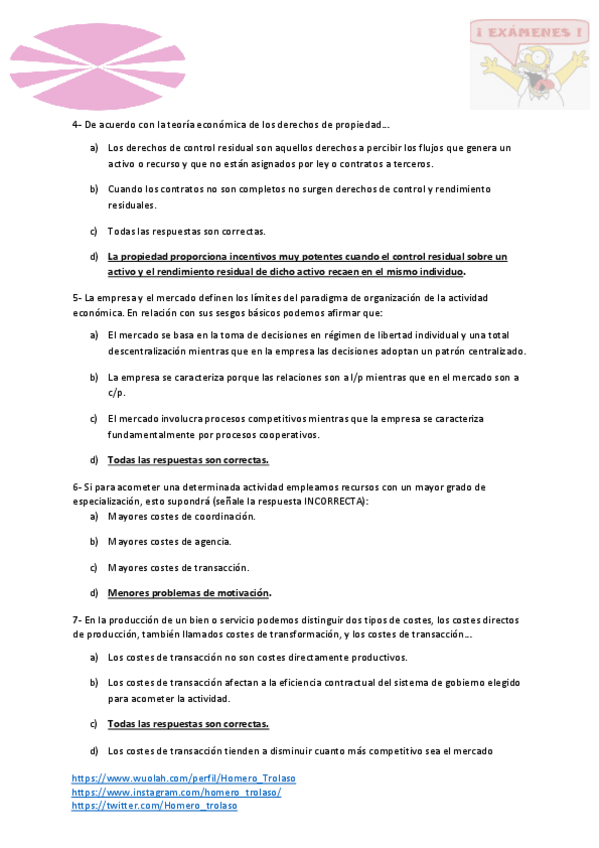 ¡ EXÁMENES !

4- De acuerdo con la teoría económica de los derechos de propiedad…

a) Los derechos de control residual son aquellos derechos a percibir los flujos que genera un activo o recurso y que no están asignados por ley o contratos a terceros.

b) Cuando los contratos no son completos no surgen derechos de control y rendimiento residuales.

c) Todas las respuestas son correctas.

d) La propiedad proporciona incentivos muy potentes cuando el control residual sobre un activo y el rendimiento residual de dicho activo recaen en el mismo individuo.

5- La empresa y el mercado definen los límites del paradigma de organización de la actividad económica. En relación con sus sesgos básicos podemos afirmar que:

a) El mercado se basa en la toma de decisiones en régimen de libertad individual y una total descentralización mientras que en la empresa las decisiones adoptan un patrón centralizado.

b) La empresa se caracteriza porque las relaciones son a l/p mientras que en el mercado son a c/p.

c) El mercado involucra procesos competitivos mientras que la empresa se caracteriza fundamentalmente por procesos cooperativos.

d) Todas las respuestas son correctas.

6- Si para acometer una determinada actividad empleamos recursos con un mayor grado de especialización, esto supondrá (señale la respuesta INCORRECTA):

a) Mayores costes de coordinación.

b) Mayores costes de agencia.

c) Mayores costes de transacción.

d) Menores problemas de motivación.

7- En la producción de un bien o servicio podemos distinguir dos tipos de costes, los costes directos de producción, también llamados costes de transformación, y los costes de transacción…

a) Los costes de transacción no son costes directamente productivos.

b) Los costes de transacción afectan a la eficiencia contractual del sistema de gobierno elegido para acometer la actividad.

c) Todas las respuestas son correctas.

d) Los costes de transacción tienden a disminuir cuanto más competitivo sea el mercado

https://www.wuolah.com/perfil/Homero_Trolaso
https://www.instagram.com/homero_trolaso/
https://twitter.com/Homero_trolaso